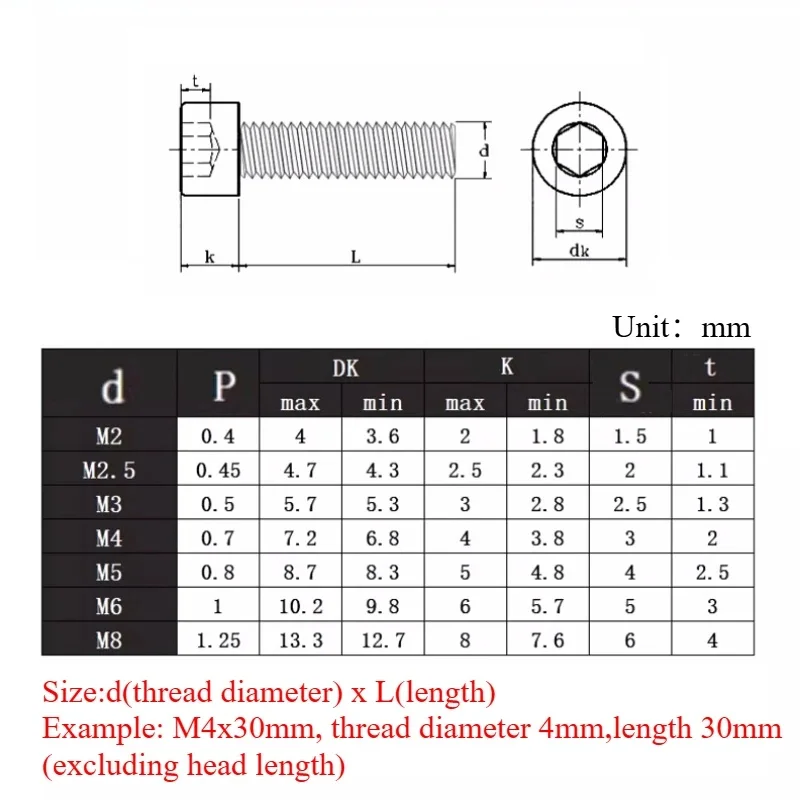 t

d

k

L

s

dk

Unit: mm

| d | P | DK max | DK min | K max | K min | S | t min |
|---|---|---|---|---|---|---|---|
| M2 | 0.4 | 4 | 3.6 | 2 | 1.8 | 1.5 | 1 |
| M2.5 | 0.45 | 4.7 | 4.3 | 2.5 | 2.3 | 2 | 1.1 |
| M3 | 0.5 | 5.7 | 5.3 | 3 | 2.8 | 2.5 | 1.3 |
| M4 | 0.7 | 7.2 | 6.8 | 4 | 3.8 | 3 | 2 |
| M5 | 0.8 | 8.7 | 8.3 | 5 | 4.8 | 4 | 2.5 |
| M6 | 1 | 10.2 | 9.8 | 6 | 5.7 | 5 | 3 |
| M8 | 1.25 | 13.3 | 12.7 | 8 | 7.6 | 6 | 4 |

Size:d(thread diameter) x L(length)
Example: M4x30mm, thread diameter 4mm,length 30mm (excluding head length)